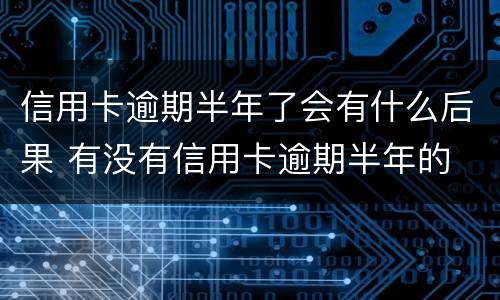 信用卡逾期半年了会有什么后果 有没有信用卡逾期半年的